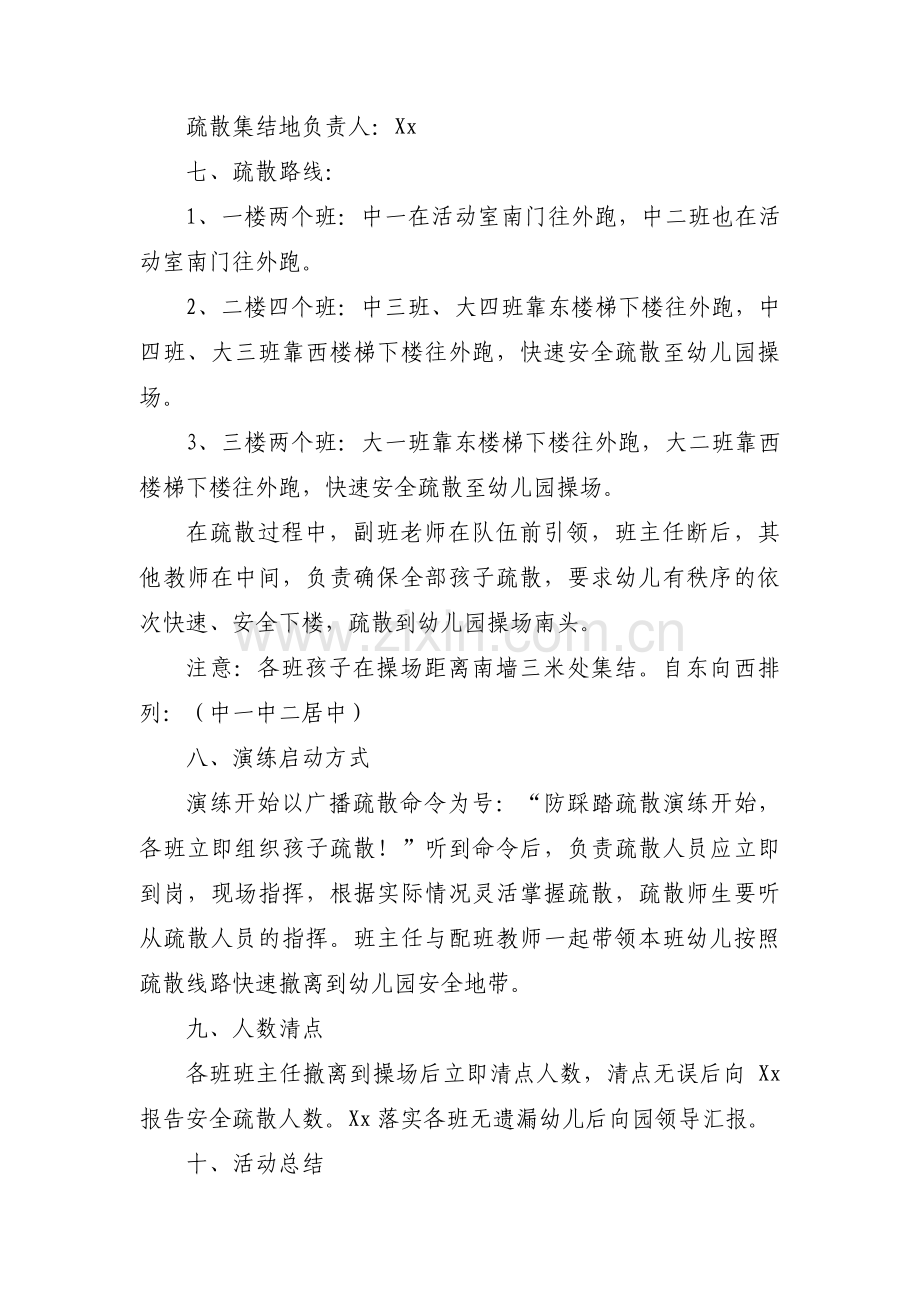 疏散集结地负责人：Xx

七、疏散路线：

1、一楼两个班：中一在活动室南门往外跑，中二班也在活动室南门往外跑。

2、二楼四个班：中三班、大四班靠东楼梯下楼往外跑，中四班、大三班靠西楼梯下楼往外跑，快速安全疏散至幼儿园操场。

3、三楼两个班：大一班靠东楼梯下楼往外跑，大二班靠西楼梯下楼往外跑，快速安全疏散至幼儿园操场。

在疏散过程中，副班老师在队伍前引领，班主任断后，其他教师在中间，负责确保全部孩子疏散，要求幼儿有秩序的依次快速、安全下楼，疏散到幼儿园操场南头。

注意：各班孩子在操场距离南墙三米处集结。自东向西排列：（中一中二居中）

八、演练启动方式

演练开始以广播疏散命令为号：“防踩踏疏散演练开始，各班立即组织孩子疏散！”听到命令后，负责疏散人员应立即到岗，现场指挥，根据实际情况灵活掌握疏散，疏散师生要听从疏散人员的指挥。班主任与配班教师一起带领本班幼儿按照疏散线路快速撤离到幼儿园安全地带。

九、人数清点

各班班主任撤离到操场后立即清点人数，清点无误后向Xx报告安全疏散人数。Xx落实各班无遗漏幼儿后向园领导汇报。

十、活动总结

www.zixin.com.cn